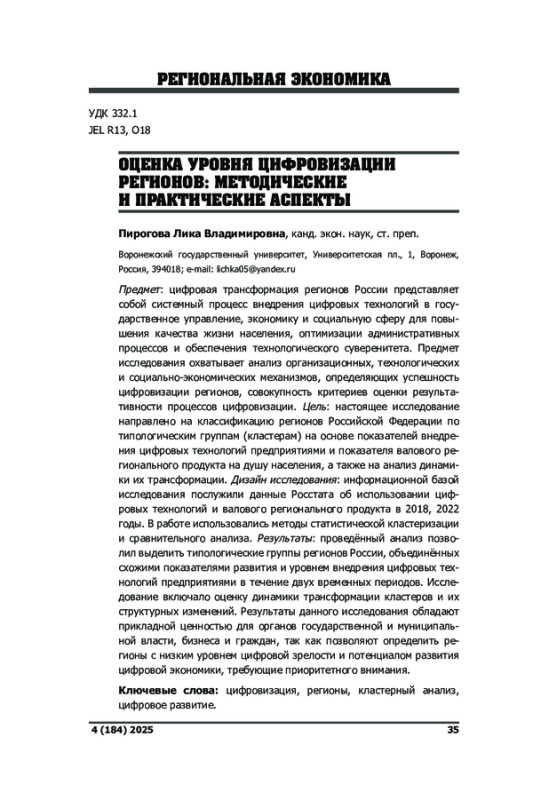 РЕГИОНАЛЬНАЯ ЭКОНОМИКА

УДК 332.1
JEL R13, O18

ОЦЕНКА УРОВНЯ ЦИФРОВИЗАЦИИ РЕГИОНОВ: МЕТОДИЧЕСКИЕ И ПРАКТИЧЕСКИЕ АСПЕКТЫ

Пирогова Лика Владимировна, канд. экон. наук, ст. преп.

Воронежский государственный университет, Университетская пл., 1, Воронеж, Россия, 394018; e-mail: lichka05@yandex.ru

Предмет: цифровая трансформация регионов России представляет собой системный процесс внедрения цифровых технологий в государственное управление, экономику и социальную сферу для повышения качества жизни населения, оптимизации административных процессов и обеспечения технологического суверенитета. Предмет исследования охватывает анализ организационных, технологических и социально-экономических механизмов, определяющих успешность цифровизации регионов, совокупность критериев оценки результативности процессов цифровизации. Цель: настоящее исследование направлено на классификацию регионов Российской Федерации по типологическим группам (кластерам) на основе показателей внедрения цифровых технологий предприятиями и показателя валового регионального продукта на душу населения, а также на анализ динамики их трансформации. Дизайн исследования: информационной базой исследования послужили данные Росстата об использовании цифровых технологий и валового регионального продукта в 2018, 2022 годы. В работе использовались методы статистической кластеризации и сравнительного анализа. Результаты: проведённый анализ позволил выделить типологические группы регионов России, объединённых схожими показателями развития и уровнем внедрения цифровых технологий предприятиями в течение двух временных периодов. Исследование включало оценку динамики трансформации кластеров и их структурных изменений. Результаты данного исследования обладают прикладной ценностью для органов государственной и муниципальной власти, бизнеса и граждан, так как позволяют определить регионы с низким уровнем цифровой зрелости и потенциалом развития цифровой экономики, требующие приоритетного внимания.

Ключевые слова: цифровизация, регионы, кластерный анализ, цифровое развитие.

4 (184) 2025 35